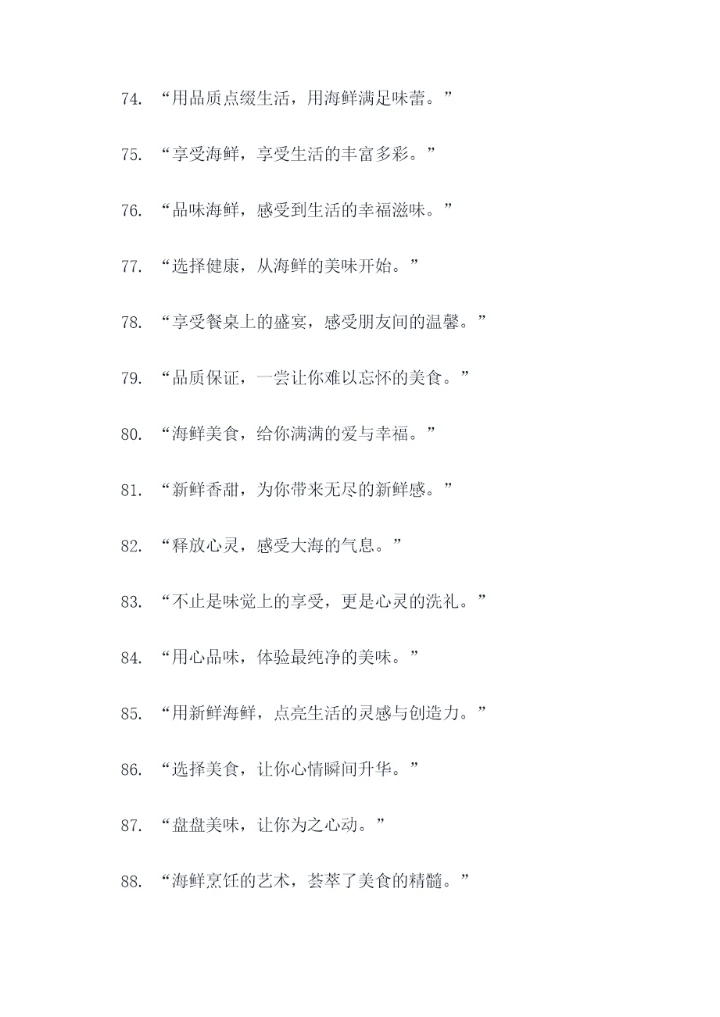 74.“用品质点缀生活，用海鲜满足味蕾。”

75.“享受海鲜，享受生活的丰富多彩。”

76.“品味海鲜，感受到生活的幸福滋味。”

77.“选择健康，从海鲜的美味开始。”

78.“享受餐桌上的盛宴，感受朋友间的温馨。”

79.“品质保证，一尝让你难以忘怀的美食。”

80.“海鲜美食，给你满满的爱与幸福。”

81.“新鲜香甜，为你带来无尽的新鲜感。”

82.“释放心灵，感受大海的气息。”

83.“不止是味觉上的享受，更是心灵的洗礼。”

84.“用心品味，体验最纯净的美味。”

85.“用新鲜海鲜，点亮生活的灵感与创造力。”

86.“选择美食，让你心情瞬间升华。”

87.“盘盘美味，让你为之心动。”

88.“海鲜烹饪的艺术，荟萃了美食的精髓。”